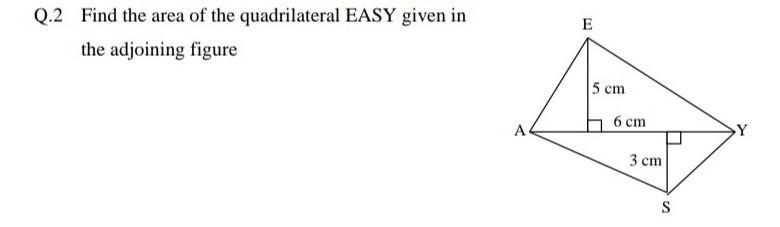 Q.2 Find the area of the quadrilateral EASY given in the adjoining figure

E

5 cm

6 cm

A

Y

3 cm

S